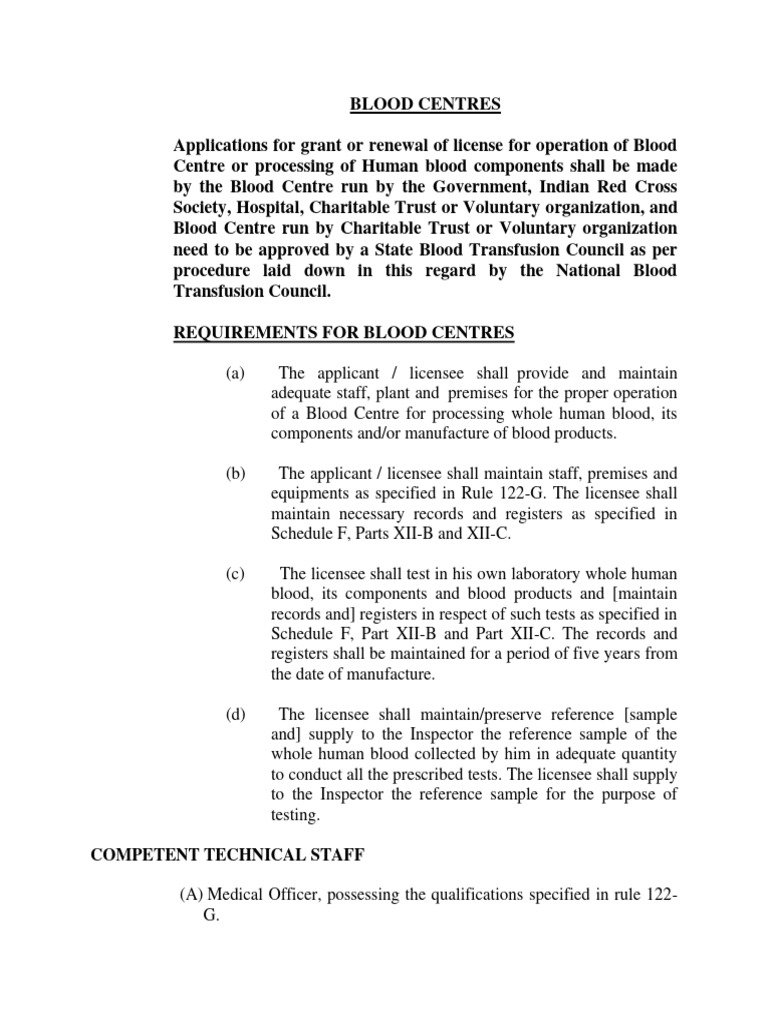 BLOOD CENTRES

Applications for grant or renewal of license for operation of Blood Centre or processing of Human blood components shall be made by the Blood Centre run by the Government, Indian Red Cross Society, Hospital, Charitable Trust or Voluntary organization, and Blood Centre run by Charitable Trust or Voluntary organization need to be approved by a State Blood Transfusion Council as per procedure laid down in this regard by the National Blood Transfusion Council.

REQUIREMENTS FOR BLOOD CENTRES

(a) The applicant / licensee shall provide and maintain adequate staff, plant and premises for the proper operation of a Blood Centre for processing whole human blood, its components and/or manufacture of blood products.

(b) The applicant / licensee shall maintain staff, premises and equipments as specified in Rule 122-G. The licensee shall maintain necessary records and registers as specified in Schedule F, Parts XII-B and XII-C.

(c) The licensee shall test in his own laboratory whole human blood, its components and blood products and [maintain records and] registers in respect of such tests as specified in Schedule F, Part XII-B and Part XII-C. The records and registers shall be maintained for a period of five years from the date of manufacture.

(d) The licensee shall maintain/preserve reference [sample and] supply to the Inspector the reference sample of the whole human blood collected by him in adequate quantity to conduct all the prescribed tests. The licensee shall supply to the Inspector the reference sample for the purpose of testing.

COMPETENT TECHNICAL STAFF

(A) Medical Officer, possessing the qualifications specified in rule 122-G.